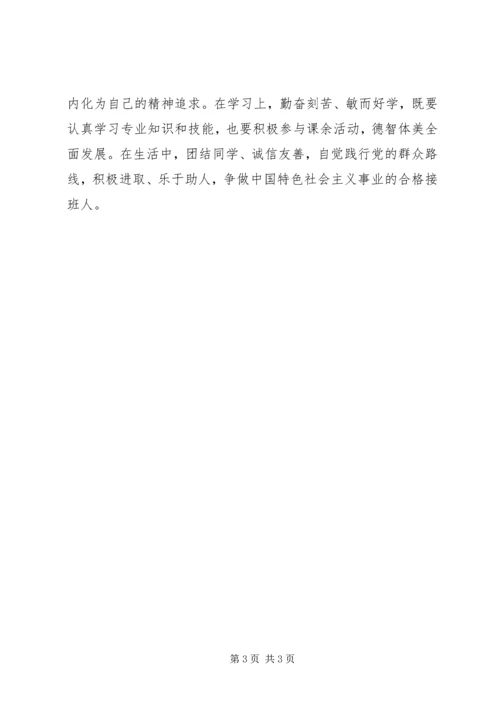 内化为自己的精神追求。在学习上，勤奋刻苦、敏而好学，既要认真学习专业知识和技能，也要积极参与课余活动，德智体美全面发展。在生活中，团结同学、诚信友善，自觉践行党的群众路线，积极进取、乐于助人，争做中国特色社会主义事业的合格接班人。

第3页 共3页